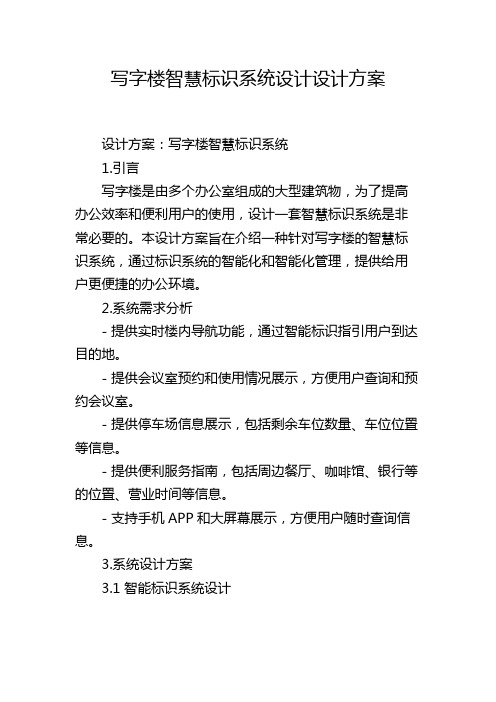 写字楼智慧标识系统设计设计方案

设计方案：写字楼智慧标识系统

1.引言

写字楼是由多个办公室组成的大型建筑物，为了提高办公效率和便利用户的使用，设计一套智慧标识系统是非常必要的。本设计方案旨在介绍一种针对写字楼的智慧标识系统，通过标识系统的智能化和智能化管理，提供给用户更便捷的办公环境。

2.系统需求分析

- 提供实时楼内导航功能，通过智能标识指引用户到达目的地。

- 提供会议室预约和使用情况展示，方便用户查询和预约会议室。

- 提供停车场信息展示，包括剩余车位数量、车位位置等信息。

- 提供便利服务指南，包括周边餐厅、咖啡馆、银行等的位置、营业时间等信息。

- 支持手机 APP 和大屏幕展示，方便用户随时查询信息。

3.系统设计方案

3.1 智能标识系统设计